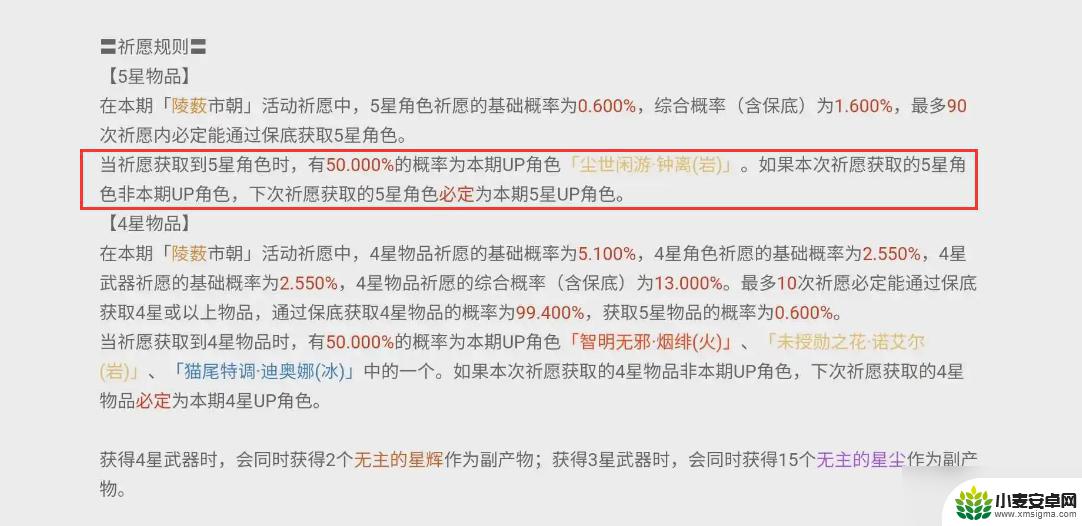 〓祈愿规则〓
【5星物品】
在本期「陵薮市朝」活动祈愿中，5星角色祈愿的基础概率为0.600%，综合概率（含保底）为1.600%，最多90次祈愿内必定能通过保底获取5星角色。
当祈愿获取到5星角色时，有50.000%的概率为本期UP角色「尘世闲游·钟离(岩)」。如果本次祈愿获取的5星角色非本期UP角色，下次祈愿获取的5星角色必定为本期5星UP角色。
【4星物品】
在本期「陵薮市朝」活动祈愿中，4星物品祈愿的基础概率为5.100%，4星角色祈愿的基础概率为2.550%，4星武器祈愿的基础概率为2.550%，4星物品祈愿的综合概率（含保底）为13.000%。最多10次祈愿必定能通过保底获取4星或以上物品，通过保底获取4星物品的概率为99.400%，获取5星物品的概率为0.600%。
当祈愿获取到4星物品时，有50.000%的概率为本期UP角色「智明无邪·烟绯(火)」、「未授勋之花·诺艾尔(岩)」、「猫尾特调·迪奥娜(冰)」中的一个。如果本次祈愿获取的4星物品非本期UP角色，下次祈愿获取的4星物品必定为本期4星UP角色。

获得4星武器时，会同时获得2个无主的星辉作为副产物；获得3星武器时，会同时获得15个无主的星尘作为副产物。

小麦安卓网
www.xmsigma.com